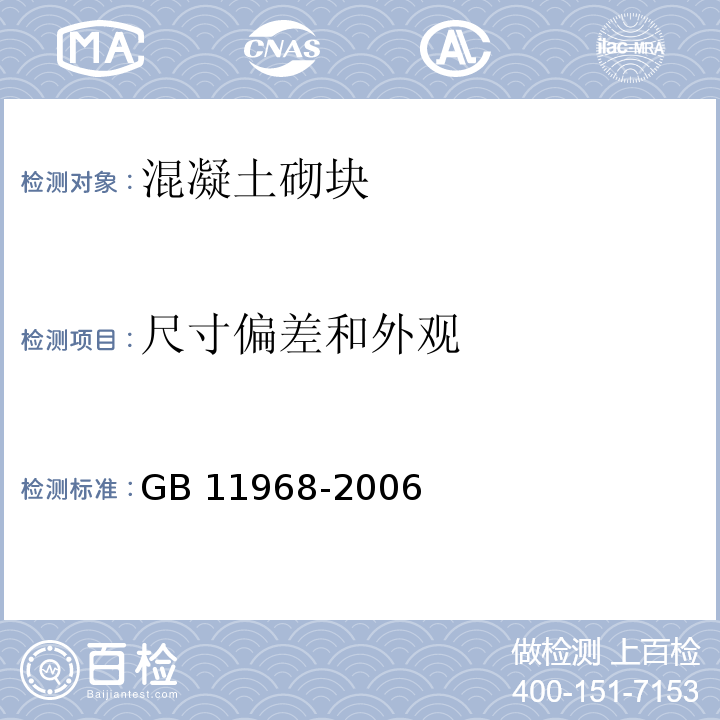 MA CNAS AL ilac-MRA

检测对象：混凝土砌块

检测项目：尺寸偏差和外观

检测标准：GB 11968-2006

百检
Baijiantest.com

做检测 上百检
400-151-7153